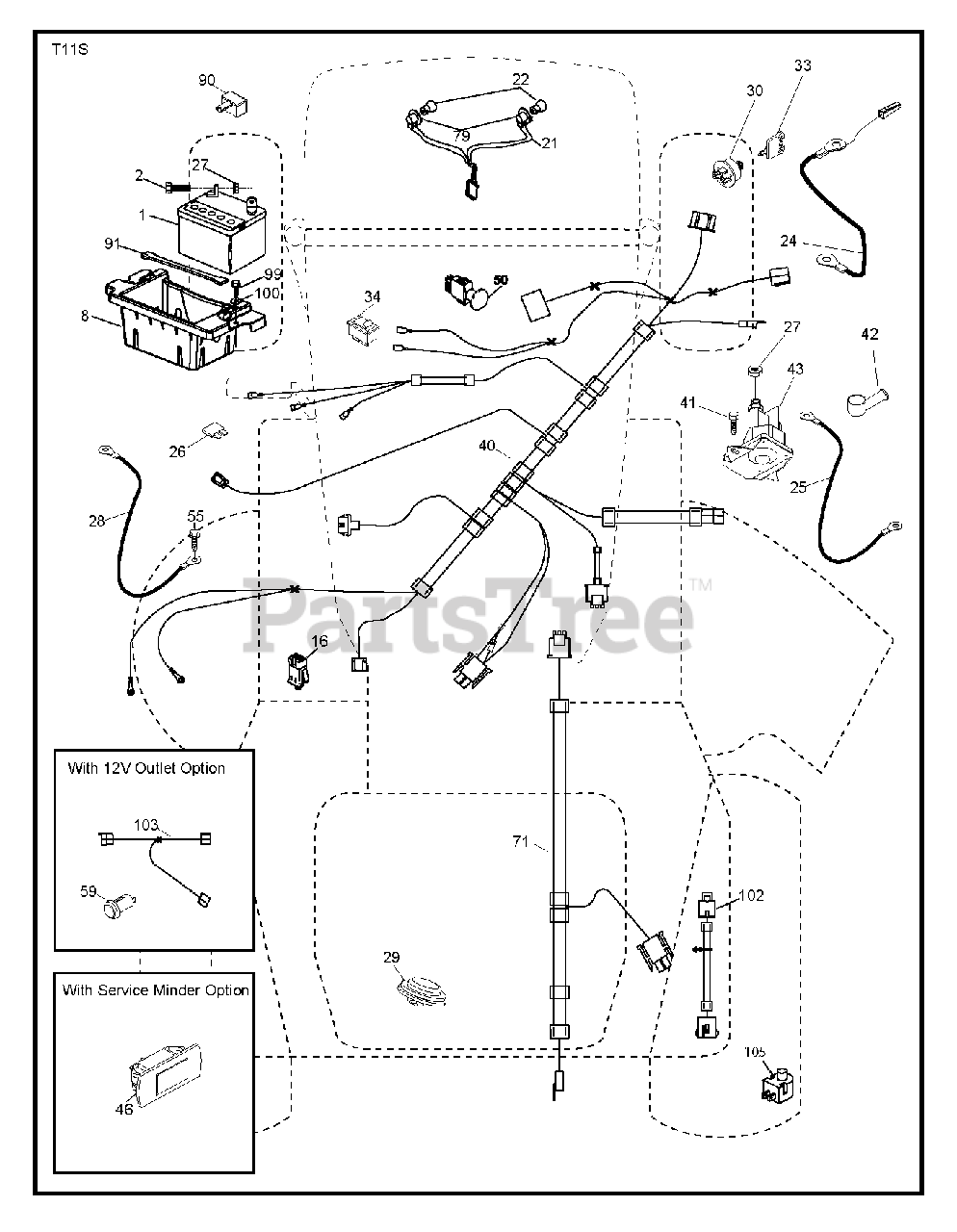 T11S

90

22

79

21

30

33

2

27

1

91

99

100

8

34

50

24

27

42

43

41

26

40

25

28

55

PartsTree™

16

With 12V Outlet Option

103

59

71

102

29

With Service Minder Option

46

105